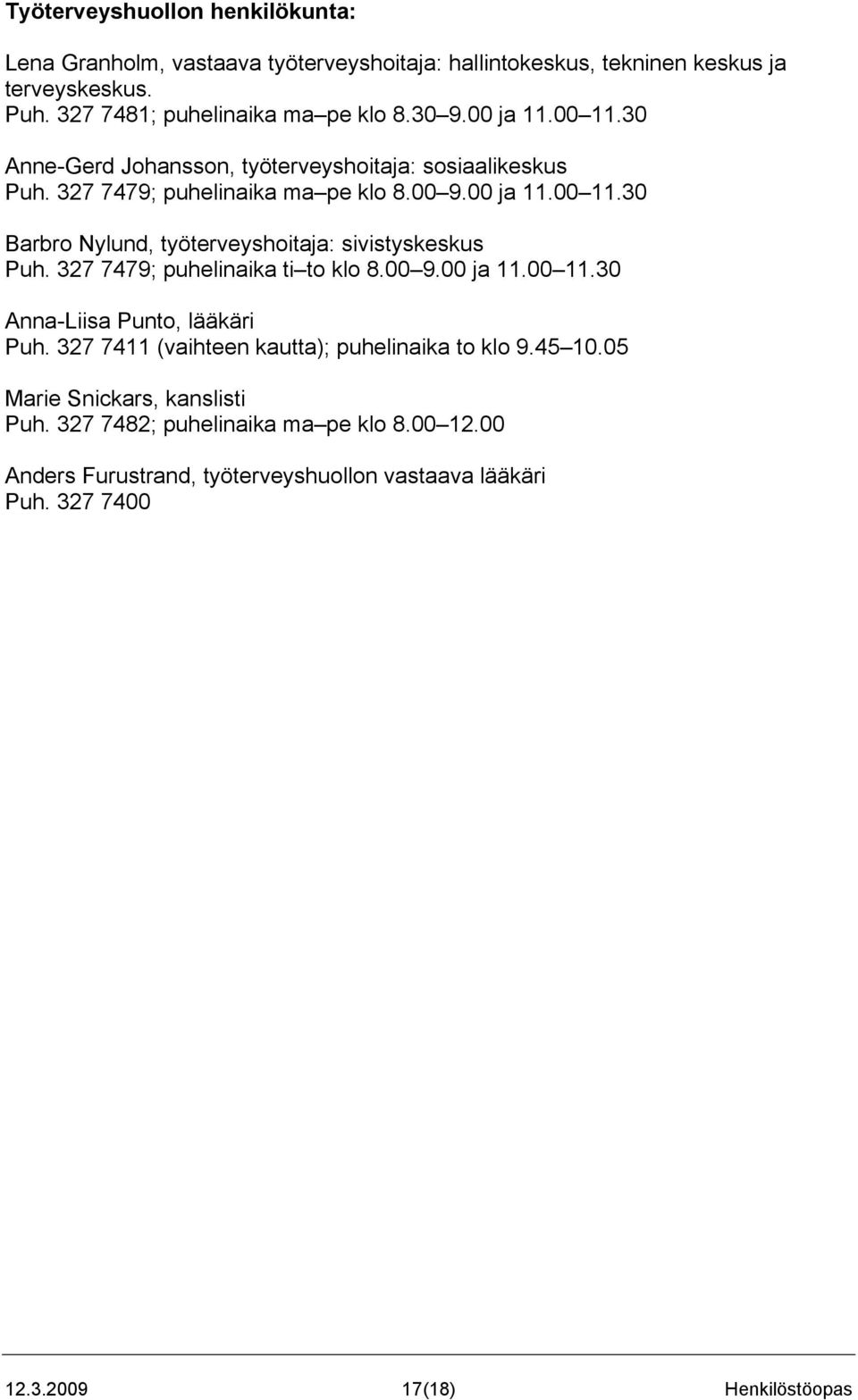 Työterveyshuollon henkilökunta:

Lena Granholm, vastaava työterveyshoitaja: hallintokeskus, tekninen keskus ja terveyskeskus.
Puh. 327 7481; puhelinaika ma–pe klo 8.30–9.00 ja 11.00–11.30

Anne-Gerd Johansson, työterveyshoitaja: sosiaalikeskus
Puh. 327 7479; puhelinaika ma–pe klo 8.00–9.00 ja 11.00–11.30

Barbro Nylund, työterveyshoitaja: sivistyskeskus
Puh. 327 7479; puhelinaika ti–to klo 8.00–9.00 ja 11.00–11.30

Anna-Liisa Punto, lääkäri
Puh. 327 7411 (vaihteen kautta); puhelinaika to klo 9.45–10.05

Marie Snickars, kanslisti
Puh. 327 7482; puhelinaika ma–pe klo 8.00–12.00

Anders Furustrand, työterveyshuollon vastaava lääkäri
Puh. 327 7400

12.3.2009 17(18) Henkilöstöopas